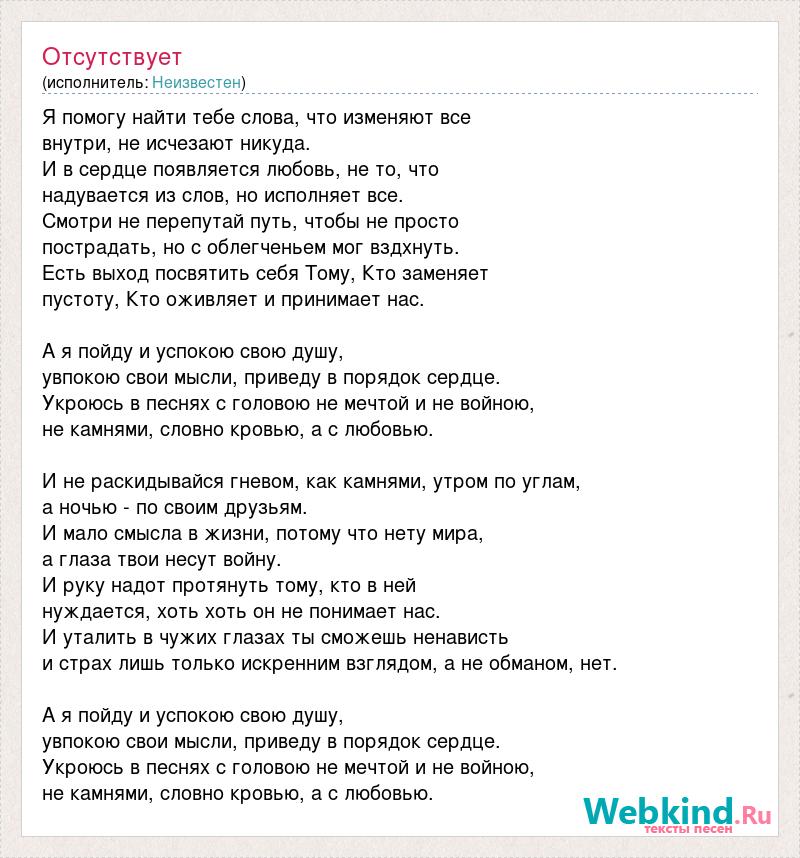 Отсутствует
(исполнитель: Неизвестен)

Я помогу найти тебе слова, что изменяют все внутри, не исчезают никуда.
И в сердце появляется любовь, не то, что надувается из слов, но исполняет все.
Смотри не перепутай путь, чтобы не просто пострадать, но с облегченьем мог вздхнуть.
Есть выход посвятить себя Тому, Кто заменяет пустоту, Кто оживляет и принимает нас.

А я пойду и успокою свою душу,
увпокою свои мысли, приведу в порядок сердце.
Укроюсь в песнях с головою не мечтой и не войною,
не камнями, словно кровью, а с любовью.

И не раскидывайся гневом, как камнями, утром по углам,
а ночью - по своим друзьям.
И мало смысла в жизни, потому что нету мира,
а глаза твои несут войну.
И руку надот протянуть тому, кто в ней нуждается, хоть хоть он не понимает нас.
И уталить в чужих глазах ты сможешь ненависть
и страх лишь только искренним взглядом, а не обманом, нет.

А я пойду и успокою свою душу,
увпокою свои мысли, приведу в порядок сердце.
Укроюсь в песнях с головою не мечтой и не войною,
не камнями, словно кровью, а с любовью.

Webkind.Ru
тексты песен